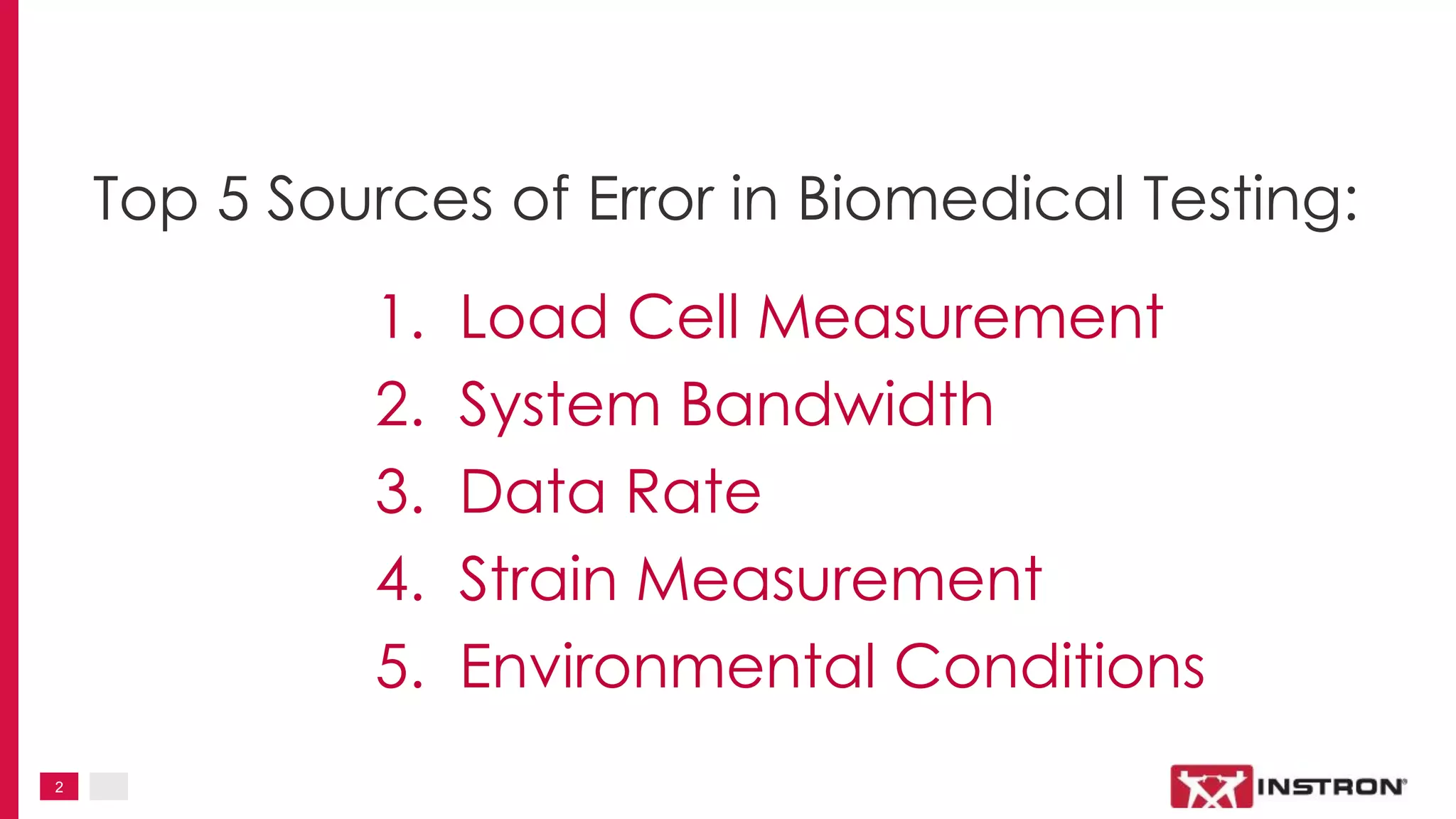 Top 5 Sources of Error in Biomedical Testing:

1. Load Cell Measurement
2. System Bandwidth
3. Data Rate
4. Strain Measurement
5. Environmental Conditions

2

INSTRON®